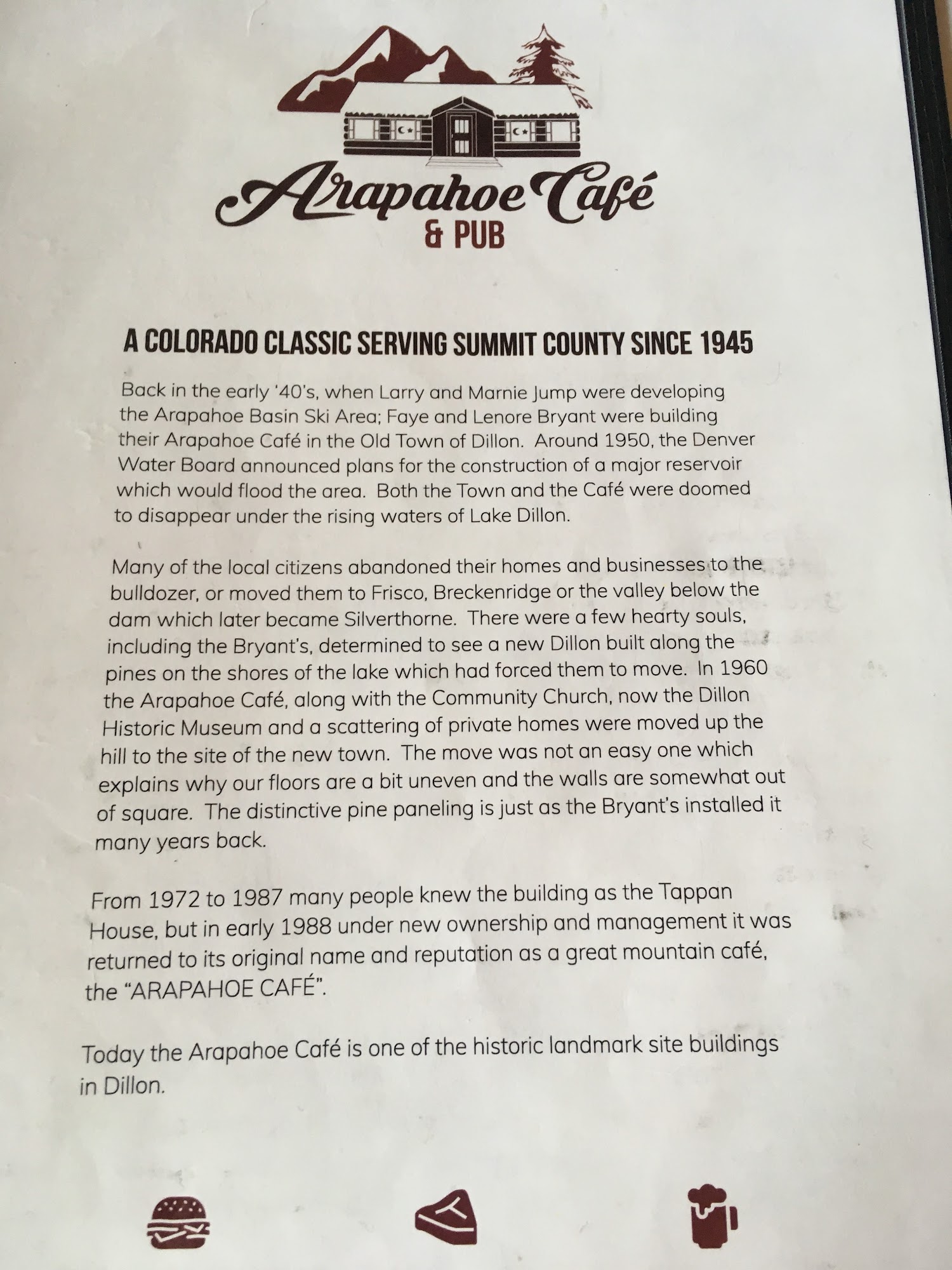 Arapahoe Café
& PUB

A COLORADO CLASSIC SERVING SUMMIT COUNTY SINCE 1945

Back in the early '40's, when Larry and Marnie Jump were developing the Arapahoe Basin Ski Area; Faye and Lenore Bryant were building their Arapahoe Café in the Old Town of Dillon. Around 1950, the Denver Water Board announced plans for the construction of a major reservoir which would flood the area. Both the Town and the Café were doomed to disappear under the rising waters of Lake Dillon.

Many of the local citizens abandoned their homes and businesses to the bulldozer, or moved them to Frisco, Breckenridge or the valley below the dam which later became Silverthorne. There were a few hearty souls, including the Bryant's, determined to see a new Dillon built along the pines on the shores of the lake which had forced them to move. In 1960 the Arapahoe Café, along with the Community Church, now the Dillon Historic Museum and a scattering of private homes were moved up the hill to the site of the new town. The move was not an easy one which explains why our floors are a bit uneven and the walls are somewhat out of square. The distinctive pine paneling is just as the Bryant's installed it many years back.

From 1972 to 1987 many people knew the building as the Tappan House, but in early 1988 under new ownership and management it was returned to its original name and reputation as a great mountain café, the "ARAPAHOE CAFÉ".

Today the Arapahoe Café is one of the historic landmark site buildings in Dillon.